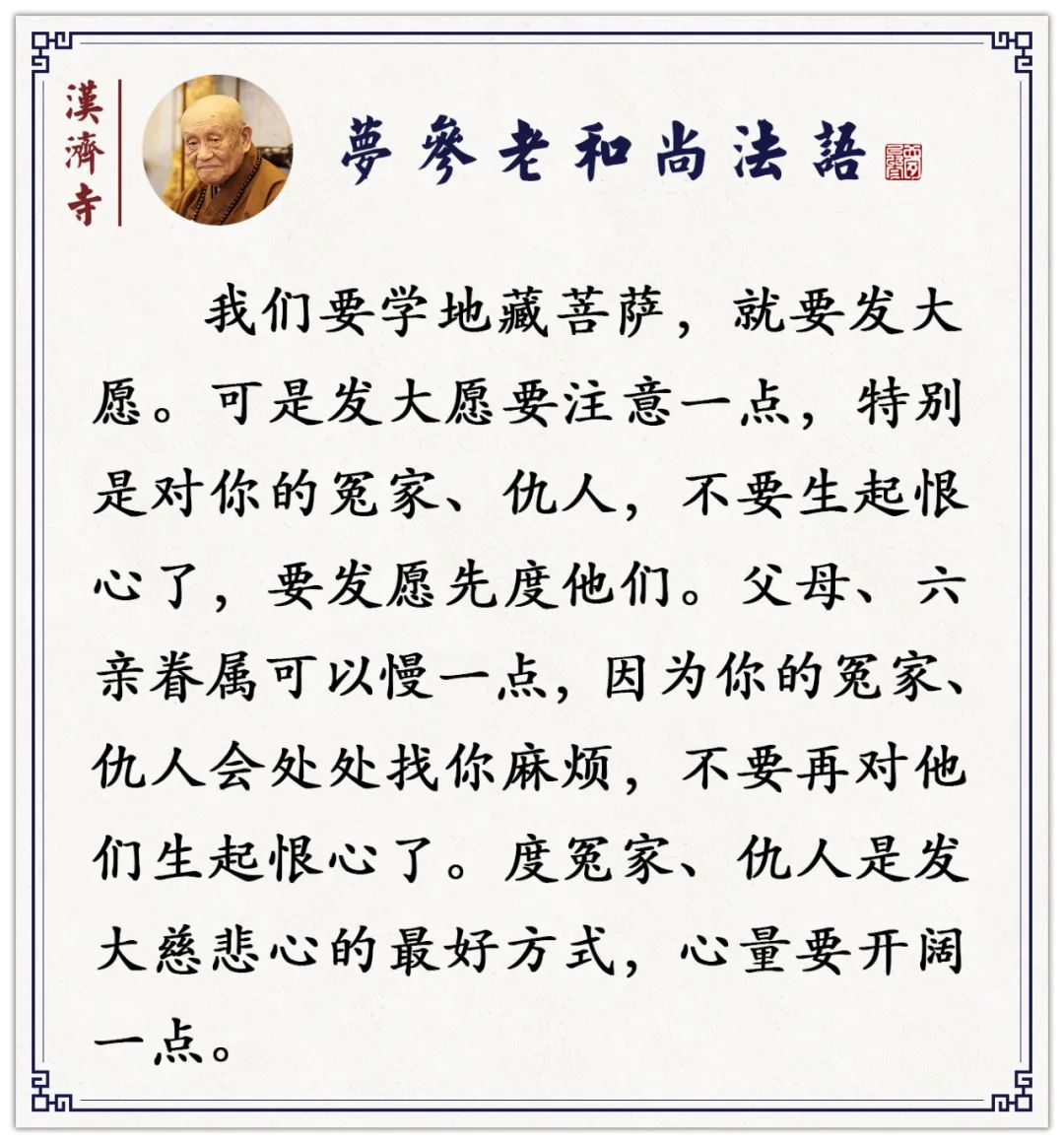 漢濟寺

夢參老和尚法語

我们要学地藏菩萨，就要发大愿。可是发大愿要注意一点，特别是对你的冤家、仇人，不要生起恨心了，要发愿先度他们。父母、六亲眷属可以慢一点，因为你的冤家、仇人会处处找你麻烦，不要再对他们生起恨心了。度冤家、仇人是发大慈悲心的最好方式，心量要开阔一点。